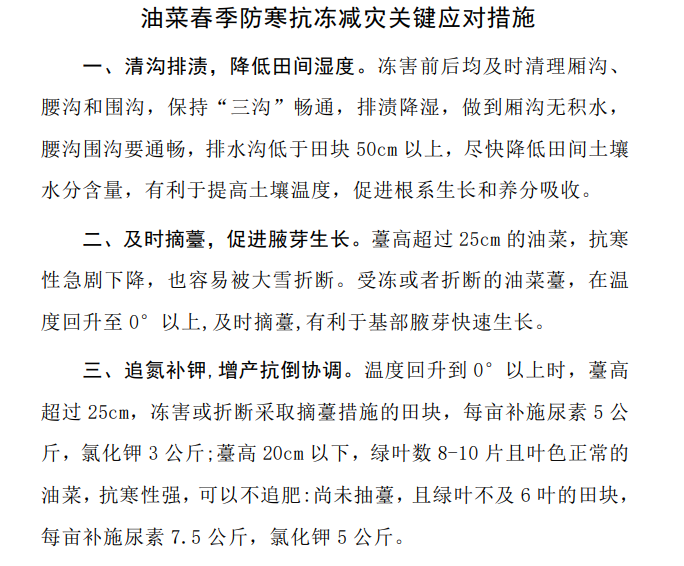 油菜春季防寒抗冻减灾关键应对措施

一、清沟排渍，降低田间湿度。冻害前后均及时清理厢沟、腰沟和围沟，保持“三沟”畅通，排渍降湿，做到厢沟无积水，腰沟围沟要通畅，排水沟低于田块 50cm 以上，尽快降低田间土壤水分含量，有利于提高土壤温度，促进根系生长和养分吸收。

二、及时摘薹，促进腋芽生长。薹高超过 25cm 的油菜，抗寒性急剧下降，也容易被大雪折断。受冻或者折断的油菜薹，在温度回升至 0° 以上,及时摘薹,有利于基部腋芽快速生长。

三、追氮补钾,增产抗倒协调。温度回升到 0° 以上时，薹高超过 25cm，冻害或折断采取摘薹措施的田块，每亩补施尿素 5 公斤，氯化钾 3 公斤;薹高 20cm 以下，绿叶数 8-10 片且叶色正常的油菜，抗寒性强，可以不追肥:尚未抽薹，且绿叶不及 6 叶的田块，每亩补施尿素 7.5 公斤，氯化钾 5 公斤。